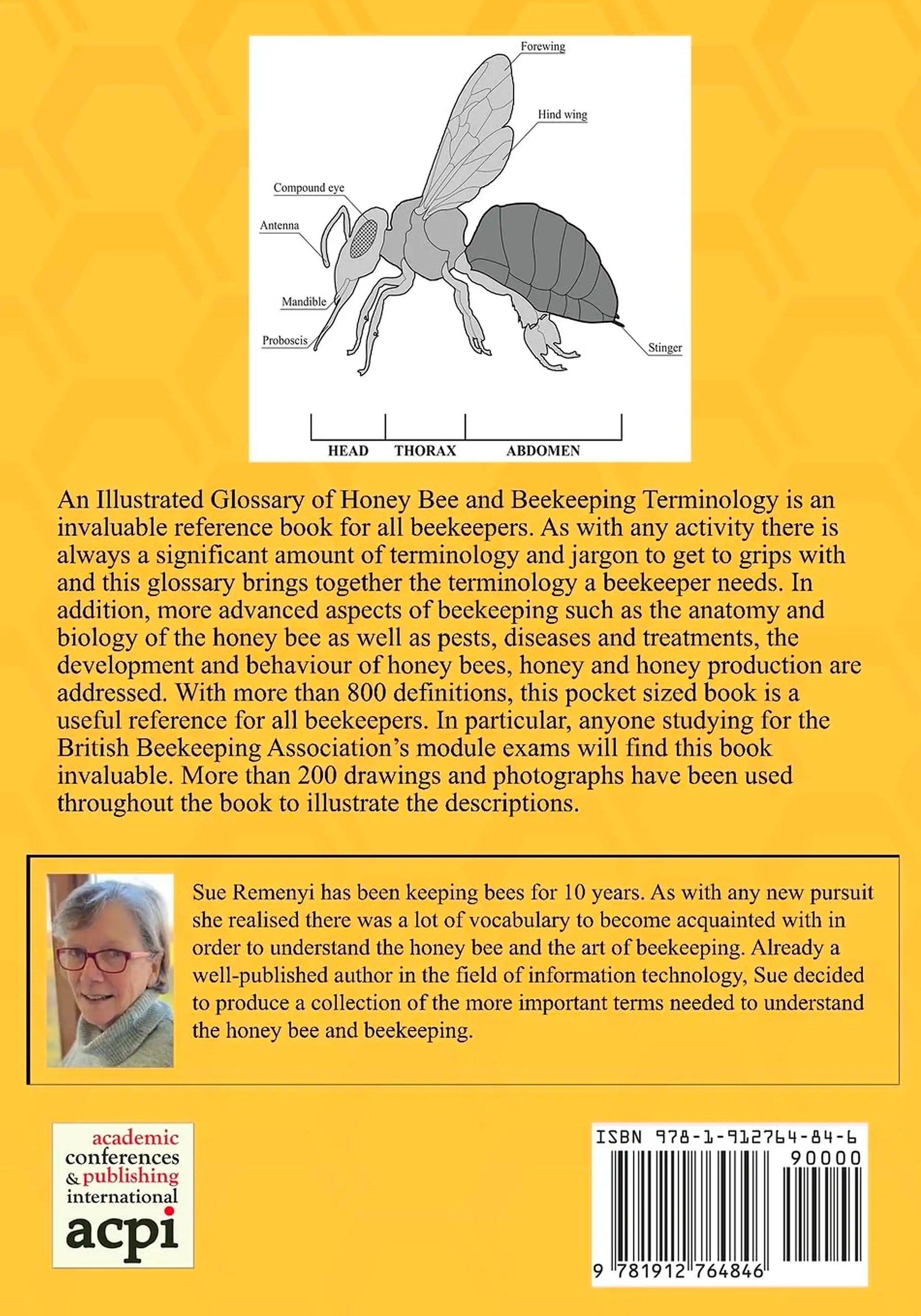 Forewing
Hind wing
Compound eye
Antenna
Mandible
Proboscis
Stinger

HEAD THORAX ABDOMEN

An Illustrated Glossary of Honey Bee and Beekeeping Terminology is an invaluable reference book for all beekeepers. As with any activity there is always a significant amount of terminology and jargon to get to grips with and this glossary brings together the terminology a beekeeper needs. In addition, more advanced aspects of beekeeping such as the anatomy and biology of the honey bee as well as pests, diseases and treatments, the development and behaviour of honey bees, honey and honey production are addressed. With more than 800 definitions, this pocket sized book is a useful reference for all beekeepers. In particular, anyone studying for the British Beekeeping Association's module exams will find this book invaluable. More than 200 drawings and photographs have been used throughout the book to illustrate the descriptions.

Sue Remenyi has been keeping bees for 10 years. As with any new pursuit she realised there was a lot of vocabulary to become acquainted with in order to understand the honey bee and the art of beekeeping. Already a well-published author in the field of information technology, Sue decided to produce a collection of the more important terms needed to understand the honey bee and beekeeping.

academic conferences & publishing international
acpi

ISBN 978-1-912764-84-6
90000
9 781912 764846